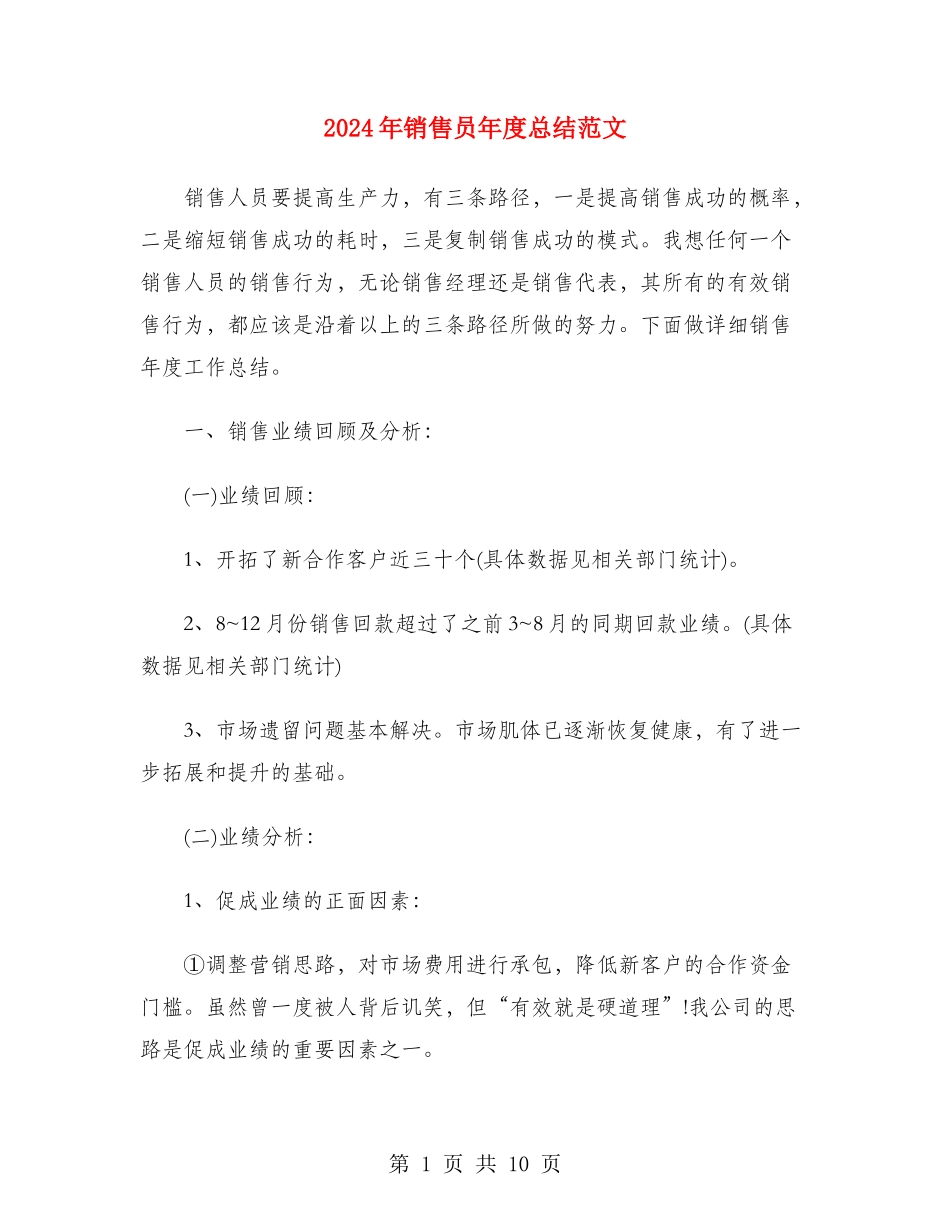 2024年销售员年度总结范文

销售人员要提高生产力，有三条路径，一是提高销售成功的概率，二是缩短销售成功的耗时，三是复制销售成功的模式。我想任何一个销售人员的销售行为，无论销售经理还是销售代表，其所有的有效销售行为，都应该是沿着以上的三条路径所做的努力。下面做详细销售年度工作总结。

一、销售业绩回顾及分析：

(一)业绩回顾：

1、开拓了新合作客户近三十个(具体数据见相关部门统计)。

2、8~12月份销售回款超过了之前3~8月的同期回款业绩。(具体数据见相关部门统计)

3、市场遗留问题基本解决。市场肌体已逐渐恢复健康，有了进一步拓展和提升的基础。

(二)业绩分析：

1、促成业绩的正面因素：

①调整营销思路，对市场费用进行承包，降低新客户的合作资金门槛。虽然曾一度被人背后讥笑，但“有效就是硬道理”!我公司的思路是促成业绩的重要因素之一。

第 1 页 共 10 页